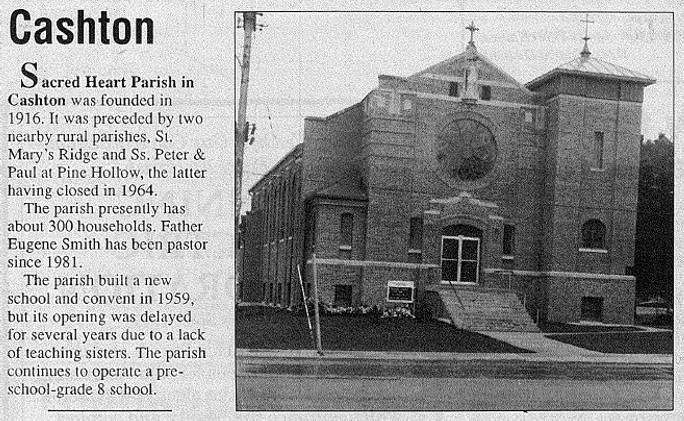 Cashton

Sacred Heart Parish in Cashton was founded in 1916. It was preceded by two nearby rural parishes, St. Mary's Ridge and Ss. Peter & Paul at Pine Hollow, the latter having closed in 1964.

The parish presently has about 300 households. Father Eugene Smith has been pastor since 1981.

The parish built a new school and convent in 1959, but its opening was delayed for several years due to a lack of teaching sisters. The parish continues to operate a pre-school-grade 8 school.